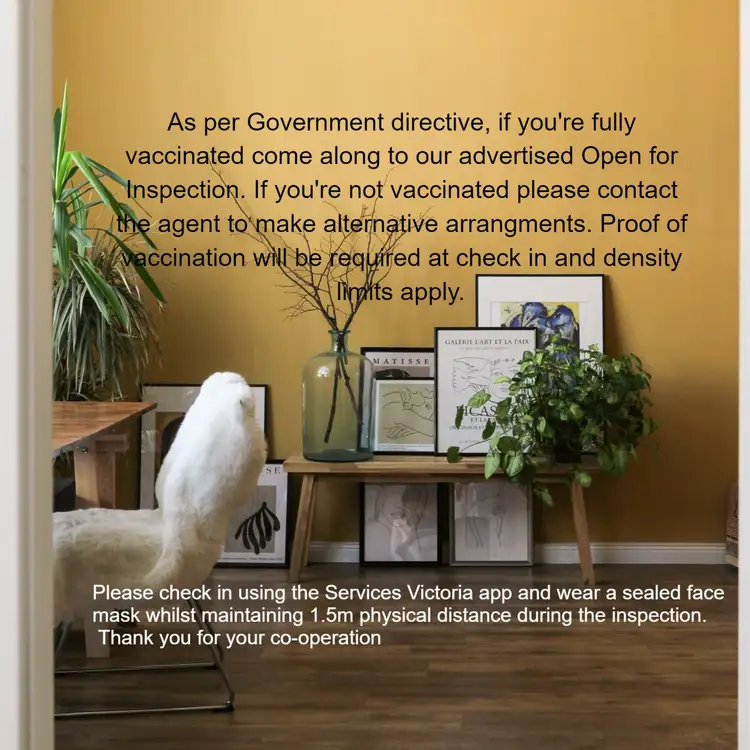 As per Government directive, if you're fully vaccinated come along to our advertised Open for Inspection. If you're not vaccinated please contact the agent to make alternative arrangments. Proof of vaccination will be required at check in and density limits apply.

MATISSE

GALERIE L'ART ET LA PAIX

Please check in using the Services Victoria app and wear a sealed face mask whilst maintaining 1.5m physical distance during the inspection. Thank you for your co-operation